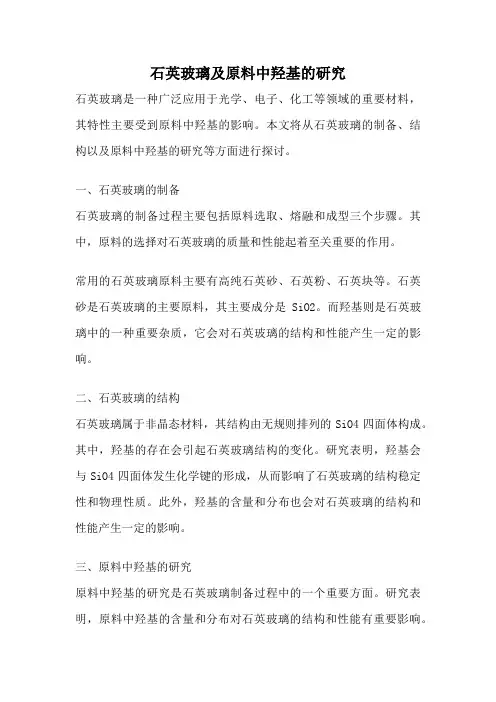 石英玻璃及原料中羟基的研究

石英玻璃是一种广泛应用于光学、电子、化工等领域的重要材料，其特性主要受到原料中羟基的影响。本文将从石英玻璃的制备、结构以及原料中羟基的研究等方面进行探讨。

一、石英玻璃的制备

石英玻璃的制备过程主要包括原料选取、熔融和成型三个步骤。其中，原料的选择对石英玻璃的质量和性能起着至关重要的作用。

常用的石英玻璃原料主要有高纯石英砂、石英粉、石英块等。石英砂是石英玻璃的主要原料，其主要成分是 SiO2。而羟基则是石英玻璃中的一种重要杂质，它会对石英玻璃的结构和性能产生一定的影响。

二、石英玻璃的结构

石英玻璃属于非晶态材料，其结构由无规则排列的 SiO4 四面体构成。其中，羟基的存在会引起石英玻璃结构的变化。研究表明，羟基会与 SiO4 四面体发生化学键的形成，从而影响了石英玻璃的结构稳定性和物理性质。此外，羟基的含量和分布也会对石英玻璃的结构和性能产生一定的影响。

三、原料中羟基的研究

原料中羟基的研究是石英玻璃制备过程中的一个重要方面。研究表明，原料中羟基的含量和分布对石英玻璃的结构和性能有重要影响。